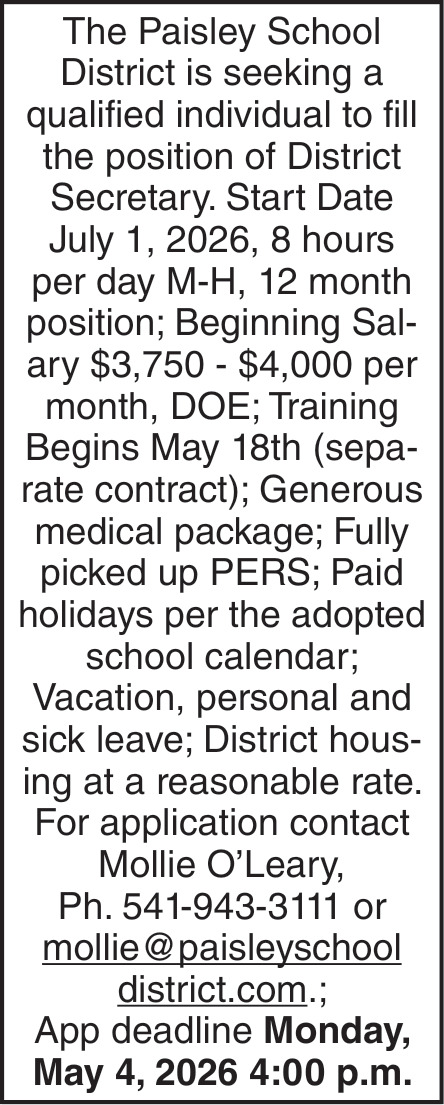 The Paisley School District is seeking a qualified individual to fill the position of District Secretary. Start Date July 1, 2026, 8 hours per day M-H, 12 month position; Beginning Salary \$3,750 - \$4,000 per month, DOE; Training Begins May 18th (separate contract); Generous medical package; Fully picked up PERS; Paid holidays per the adopted school calendar; Vacation, personal and sick leave; District housing at a reasonable rate. For application contact Mollie O'Leary, Ph. 541-943-3111 or mollie@paisleyschooldistrict.com.; App deadline Monday, May 4, 2026 4:00 p.m.